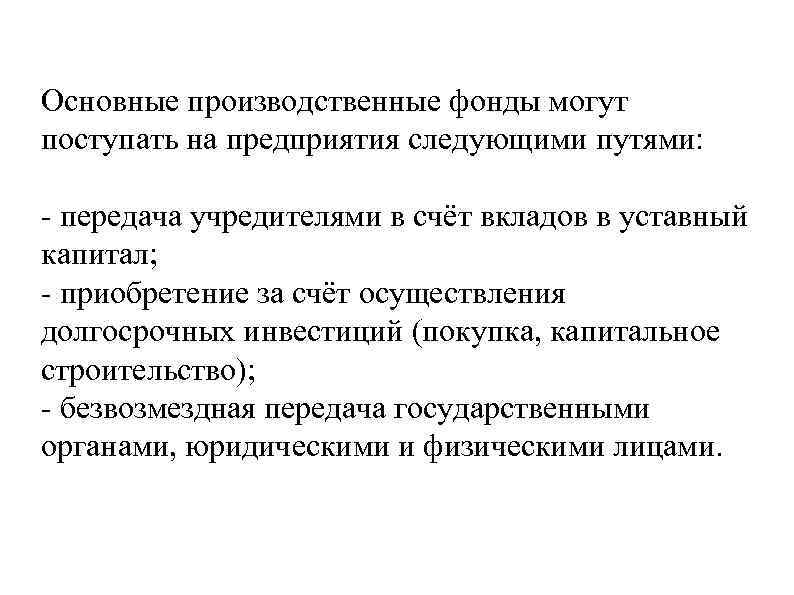 Основные производственные фонды могут поступать на предприятия следующими путями:

- передача учредителями в счёт вкладов в уставный капитал;
- приобретение за счёт осуществления долгосрочных инвестиций (покупка, капитальное строительство);
- безвозмездная передача государственными органами, юридическими и физическими лицами.